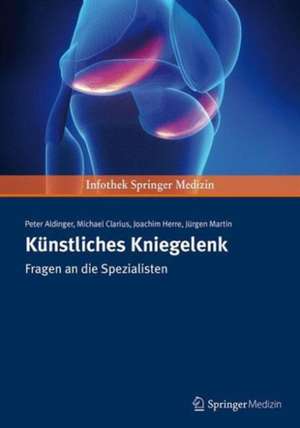 Infothek Springer Medizin

Peter Aldinger, Michael Clarius, Joachim Herre, Jürgen Martin

Künstliches Kniegelenk

Fragen an die Spezialisten

Springer Medizin